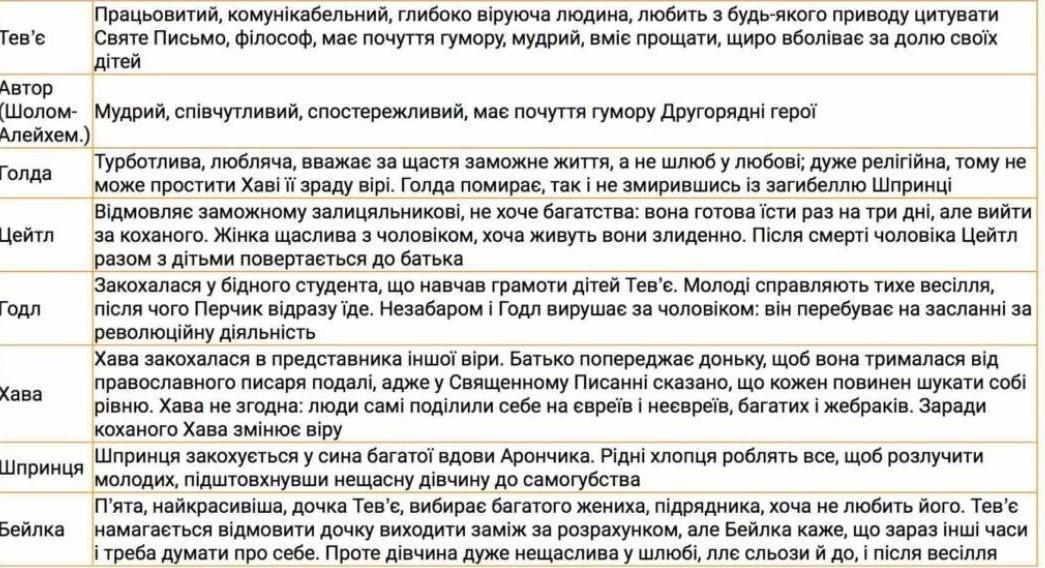 | | |
|---|---|
| Тев'є | Працьовитий, комунікабельний, глибоко віруюча людина, любить з будь-якого приводу цитувати Святе Письмо, філософ, має почуття гумору, мудрий, вміє прощати, щиро вболіває за долю своїх дітей |
| Автор (Шолом-Алейхем.) | Мудрий, співчутливий, спостережливий, має почуття гумору Другорядні герої |
| Голда | Турботлива, любляча, вважає за щастя заможне життя, а не шлюб у любові; дуже релігійна, тому не може простити Хаві її зраду вірі. Голда помирає, так і не змирившись із загибеллю Шпринці |
| Цейтл | Відмовляє заможному залицяльникові, не хоче багатства: вона готова їсти раз на три дні, але вийти за коханого. Жінка щаслива з чоловіком, хоча живуть вони злиденно. Після смерті чоловіка Цейтл разом з дітьми повертається до батька |
| Годл | Закохалася у бідного студента, що навчав грамоти дітей Тев'є. Молоді справляють тихе весілля, після чого Перчик відразу їде. Незабаром і Годл вирушає за чоловіком: він перебуває на засланні за революційну діяльність |
| Хава | Хава закохалася в представника іншої віри. Батько попереджає доньку, щоб вона трималася від православного писаря подалі, адже у Священному Писанні сказано, що кожен повинен шукати собі рівню. Хава не згодна: люди самі поділили себе на євреїв і неєвреїв, багатих і жебраків. Заради коханого Хава змінює віру |
| Шпринця | Шпринця закохується у сина багатої вдови Арончика. Рідні хлопця роблять все, щоб розлучити молодих, підштовхнувши нещасну дівчину до самогубства |
| Бейлка | П'ята, найкрасивіша, дочка Тев'є, вибирає багатого жениха, підрядника, хоча не любить його. Тев'є намагається відмовити дочку виходити заміж за розрахунком, але Бейлка каже, що зараз інші часи і треба думати про себе. Проте дівчина дуже нещаслива у шлюбі, ллє сльози й до, і після весілля |